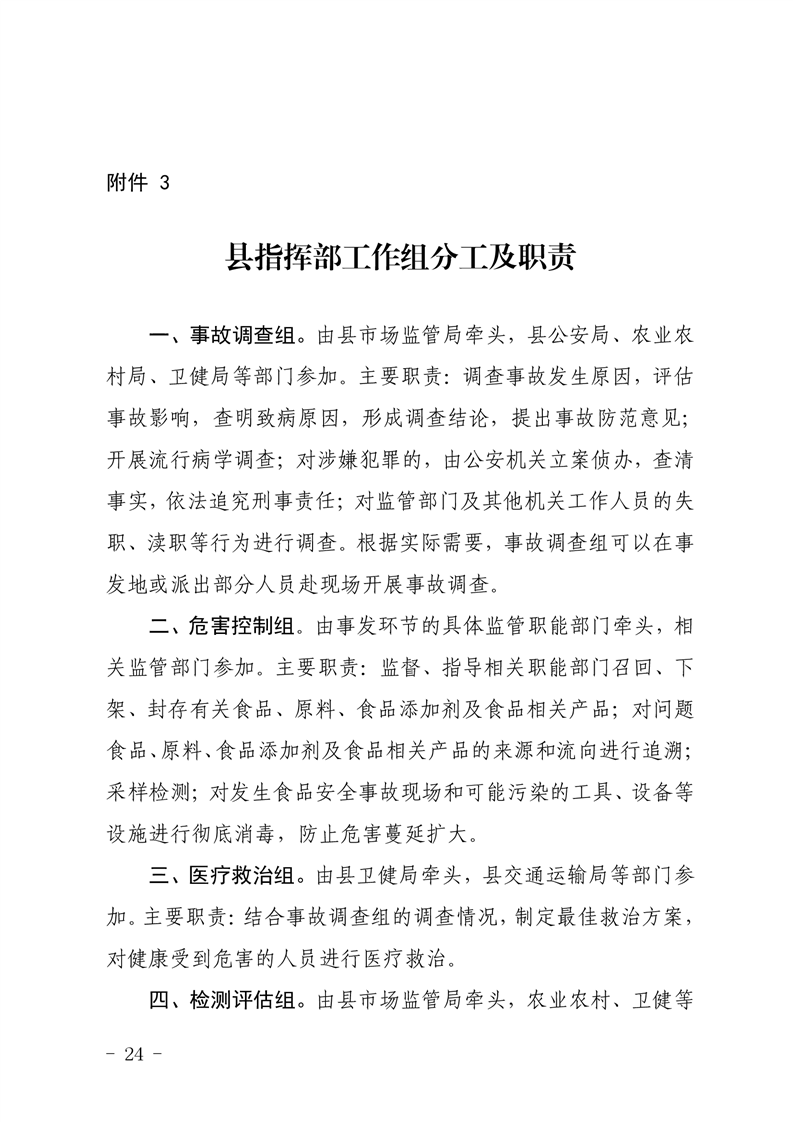 附件 3

县指挥部工作组分工及职责

一、事故调查组。由县市场监管局牵头，县公安局、农业农村局、卫健局等部门参加。主要职责：调查事故发生原因，评估事故影响，查明致病原因，形成调查结论，提出事故防范意见；开展流行病学调查；对涉嫌犯罪的，由公安机关立案侦办，查清事实，依法追究刑事责任；对监管部门及其他机关工作人员的失职、渎职等行为进行调查。根据实际需要，事故调查组可以在事发地或派出部分人员赴现场开展事故调查。

二、危害控制组。由事发环节的具体监管职能部门牵头，相关监管部门参加。主要职责：监督、指导相关职能部门召回、下架、封存有关食品、原料、食品添加剂及食品相关产品；对问题食品、原料、食品添加剂及食品相关产品的来源和流向进行追溯；采样检测；对发生食品安全事故现场和可能污染的工具、设备等设施进行彻底消毒，防止危害蔓延扩大。

三、医疗救治组。由县卫健局牵头，县交通运输局等部门参加。主要职责：结合事故调查组的调查情况，制定最佳救治方案，对健康受到危害的人员进行医疗救治。

四、检测评估组。由县市场监管局牵头，农业农村、卫健等

- 24 -